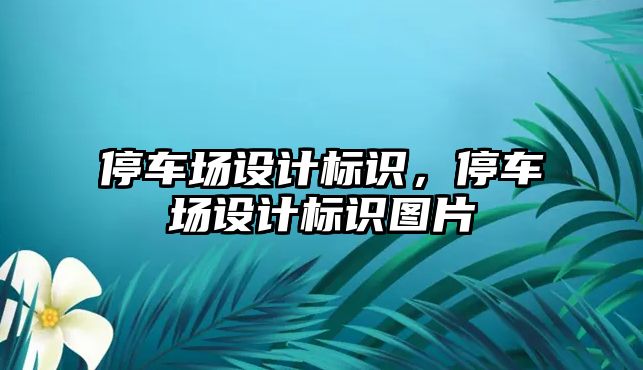 停车场设计标识，停车场设计标识图片